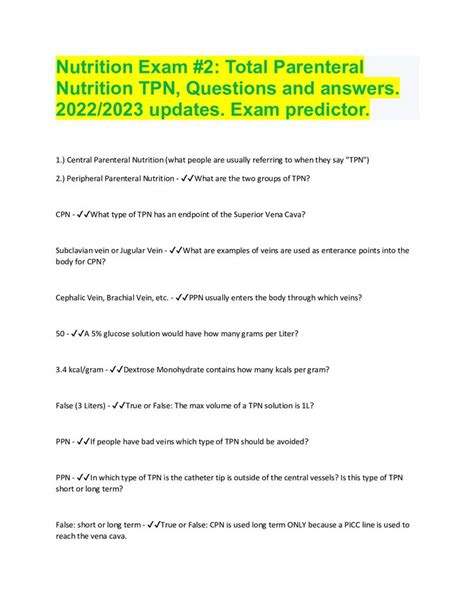 Nutrition Exam #2: Total Parenteral Nutrition TPN, Questions and answers. 2022/2023 updates. Exam predictor.

1.) Central Parenteral Nutrition (what people are usually referring to when they say "TPN")

2.) Peripheral Parenteral Nutrition - ✓✓What are the two groups of TPN?

CPN - ✓✓What type of TPN has an endpoint of the Superior Vena Cava?

Subclavian vein or Jugular Vein - ✓✓What are examples of veins are used as enterance points into the body for CPN?

Cephalic Vein, Brachial Vein, etc. - ✓✓PPN usually enters the body through which veins?

50 - ✓✓A 5% glucose solution would have how many grams per Liter?

3.4 kcal/gram - ✓✓Dextrose Monohydrate contains how many kcals per gram?

False (3 Liters) - ✓✓True or False: The max volume of a TPN solution is 1L?

PPN - ✓✓If people have bad veins which type of TPN should be avoided?

PPN - ✓✓In which type of TPN is the catheter tip is outside of the central vessels? Is this type of TPN short or long term?

False: short or long term - ✓✓True or False: CPN is used long term ONLY because a PICC line is used to reach the vena cava.